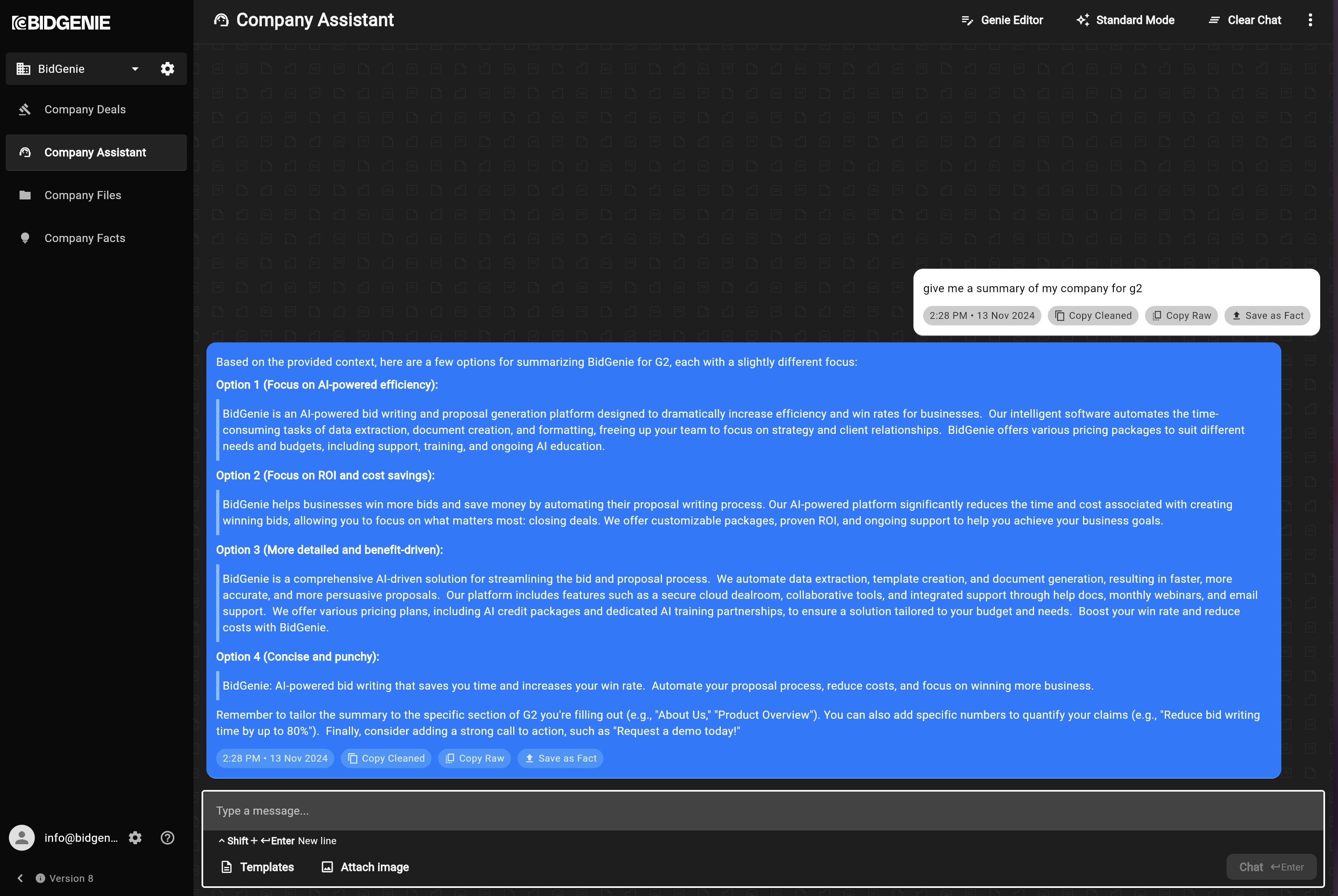 BIDGENIE

BidGenie

Company Deals

Company Assistant

Company Files

Company Facts

info@bidgen...

Version 8

Company Assistant

Genie Editor

Standard Mode

Clear Chat

give me a summary of my company for g2

2:28 PM • 13 Nov 2024 Copy Cleaned Copy Raw Save as Fact

Based on the provided context, here are a few options for summarizing BidGenie for G2, each with a slightly different focus:

Option 1 (Focus on AI-powered efficiency):

BidGenie is an AI-powered bid writing and proposal generation platform designed to dramatically increase efficiency and win rates for businesses. Our intelligent software automates the time-consuming tasks of data extraction, document creation, and formatting, freeing up your team to focus on strategy and client relationships. BidGenie offers various pricing packages to suit different needs and budgets, including support, training, and ongoing AI education.

Option 2 (Focus on ROI and cost savings):

BidGenie helps businesses win more bids and save money by automating their proposal writing process. Our AI-powered platform significantly reduces the time and cost associated with creating winning bids, allowing you to focus on what matters most: closing deals. We offer customizable packages, proven ROI, and ongoing support to help you achieve your business goals.

Option 3 (More detailed and benefit-driven):

BidGenie is a comprehensive AI-driven solution for streamlining the bid and proposal process. We automate data extraction, template creation, and document generation, resulting in faster, more accurate, and more persuasive proposals. Our platform includes features such as a secure cloud dealroom, collaborative tools, and integrated support through help docs, monthly webinars, and email support. We offer various pricing plans, including AI credit packages and dedicated AI training partnerships, to ensure a solution tailored to your budget and needs. Boost your win rate and reduce costs with BidGenie.

Option 4 (Concise and punchy):

BidGenie: AI-powered bid writing that saves you time and increases your win rate. Automate your proposal process, reduce costs, and focus on winning more business.

Remember to tailor the summary to the specific section of G2 you're filling out (e.g., "About Us," "Product Overview"). You can also add specific numbers to quantify your claims (e.g., "Reduce bid writing time by up to 80%"). Finally, consider adding a strong call to action, such as "Request a demo today!"

2:28 PM • 13 Nov 2024 Copy Cleaned Copy Raw Save as Fact

Type a message...

Shift + Enter New line

Templates Attach image

Chat Enter